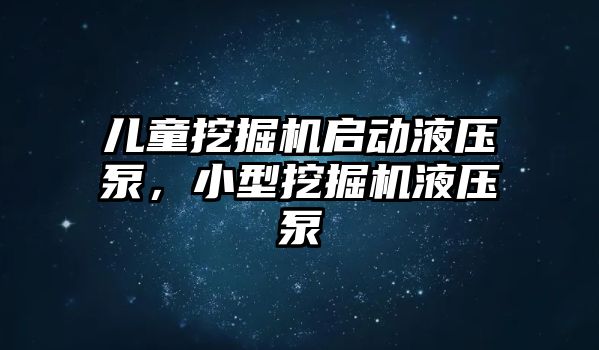 儿童挖掘机启动液压泵，小型挖掘机液压泵